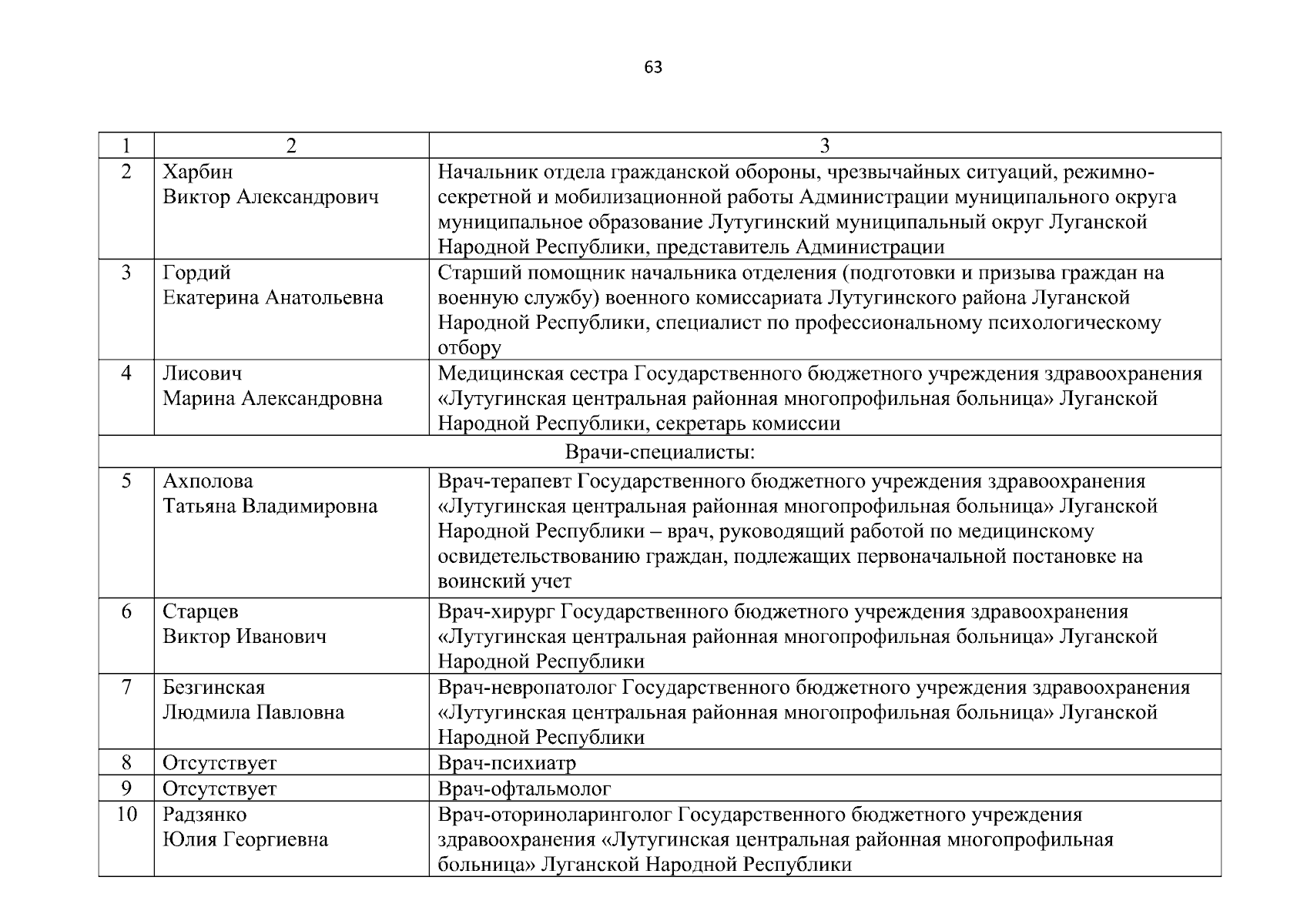 63

| 1 | 2 | 3 |
|---|---|---|
| 2 | Харбин Виктор Александрович | Начальник отдела гражданской обороны, чрезвычайных ситуаций, режимно-секретной и мобилизационной работы Администрации муниципального округа муниципальное образование Лутугинский муниципальный округ Луганской Народной Республики, представитель Администрации |
| 3 | Гордий Екатерина Анатольевна | Старший помощник начальника отделения (подготовки и призыва граждан на военную службу) военного комиссариата Лутугинского района Луганской Народной Республики, специалист по профессиональному психологическому отбору |
| 4 | Лисович Марина Александровна | Медицинская сестра Государственного бюджетного учреждения здравоохранения «Лутугинская центральная районная многопрофильная больница» Луганской Народной Республики, секретарь комиссии |
| Врачи-специалисты: | | |
| 5 | Ахполова Татьяна Владимировна | Врач-терапевт Государственного бюджетного учреждения здравоохранения «Лутугинская центральная районная многопрофильная больница» Луганской Народной Республики – врач, руководящий работой по медицинскому освидетельствованию граждан, подлежащих первоначальной постановке на воинский учет |
| 6 | Старцев Виктор Иванович | Врач-хирург Государственного бюджетного учреждения здравоохранения «Лутугинская центральная районная многопрофильная больница» Луганской Народной Республики |
| 7 | Безгинская Людмила Павловна | Врач-невропатолог Государственного бюджетного учреждения здравоохранения «Лутугинская центральная районная многопрофильная больница» Луганской Народной Республики |
| 8 | Отсутствует | Врач-психиатр |
| 9 | Отсутствует | Врач-офтальмолог |
| 10 | Радзянко Юлия Георгиевна | Врач-оториноларинголог Государственного бюджетного учреждения здравоохранения «Лутугинская центральная районная многопрофильная больница» Луганской Народной Республики |